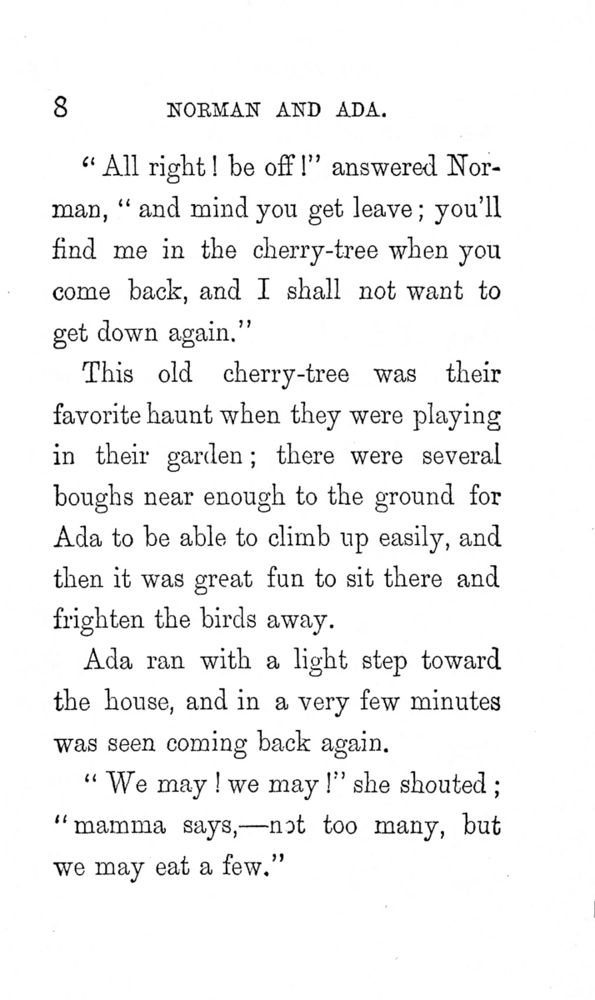 8 NORMAN AND ADA.

"All right! be off!" answered Norman, "and mind you get leave; you'll find me in the cherry-tree when you come back, and I shall not want to get down again."

This old cherry-tree was their favorite haunt when they were playing in their garden; there were several boughs near enough to the ground for Ada to be able to climb up easily, and then it was great fun to sit there and frighten the birds away.

Ada ran with a light step toward the house, and in a very few minutes was seen coming back again.

"We may! we may!" she shouted; "mamma says,—not too many, but we may eat a few."